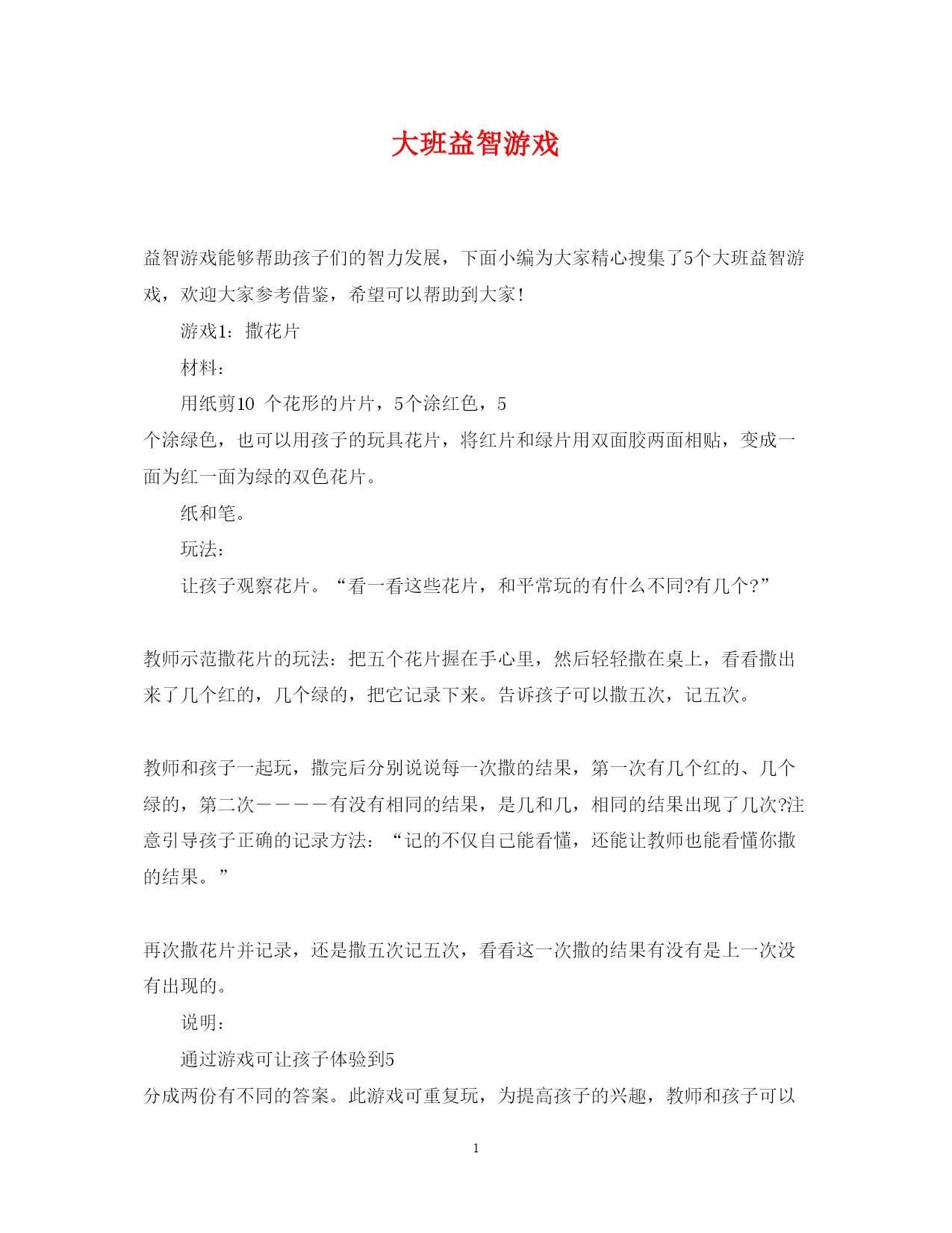 大班益智游戏

益智游戏能够帮助孩子们的智力发展，下面小编为大家精心搜集了5个大班益智游戏，欢迎大家参考借鉴，希望可以帮助到大家!

游戏1：撒花片

材料：

用纸剪10 个花形的片片，5个涂红色，5个涂绿色，也可以用孩子的玩具花片，将红片和绿片用双面胶两面相贴，变成一面为红一面为绿的双色花片。

纸和笔。

玩法：

让孩子观察花片。“看一看这些花片，和平常玩的有什么不同?有几个?”

教师示范撒花片的玩法：把五个花片握在手心里，然后轻轻撒在桌上，看看撒出来了几个红的，几个绿的，把它记录下来。告诉孩子可以撒五次，记五次。

教师和孩子一起玩，撒完后分别说说每一次撒的结果，第一次有几个红的、几个绿的，第二次————有没有相同的结果，是几和几，相同的结果出现了几次?注意引导孩子正确的记录方法：“记的不仅自己能看懂，还能让教师也能看懂你撒的结果。”

再次撒花片并记录，还是撒五次记五次，看看这一次撒的结果有没有是上一次没有出现的。

说明：

通过游戏可让孩子体验到5分成两份有不同的答案。此游戏可重复玩，为提高孩子的兴趣，教师和孩子可以

1